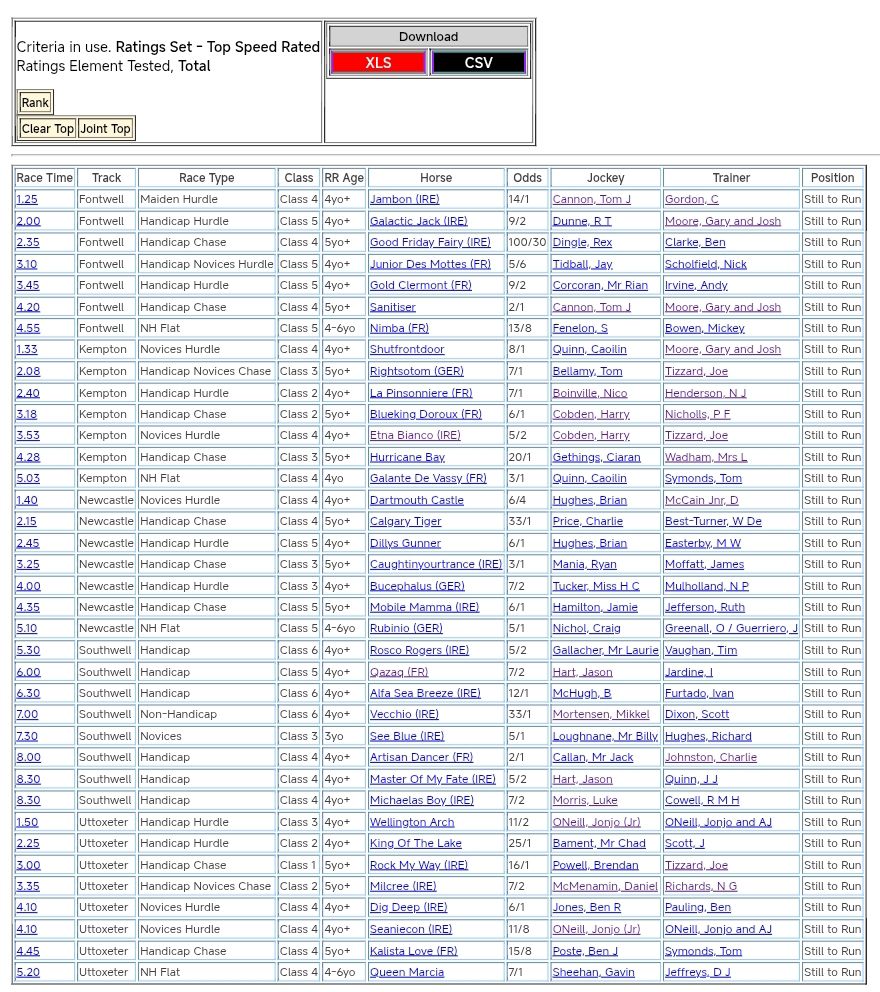 Criteria in use. **Ratings Set - Top Speed Rated**
Ratings Element Tested, **Total**

Rank

Clear Top Joint Top

Download

XLS CSV

| Race Time | Track | Race Type | Class | RR Age | Horse | Odds | Jockey | Trainer | Position |
|---|---|---|---|---|---|---|---|---|---|
| 1.25 | Fontwell | Maiden Hurdle | Class 4 | 4yo+ | Jambon (IRE) | 14/1 | Cannon, Tom J | Gordon, C | Still to Run |
| 2.00 | Fontwell | Handicap Hurdle | Class 5 | 4yo+ | Galactic Jack (IRE) | 9/2 | Dunne, R T | Moore, Gary and Josh | Still to Run |
| 2.35 | Fontwell | Handicap Chase | Class 4 | 5yo+ | Good Friday Fairy (IRE) | 100/30 | Dingle, Rex | Clarke, Ben | Still to Run |
| 3.10 | Fontwell | Handicap Novices Hurdle | Class 5 | 4yo+ | Junior Des Mottes (FR) | 5/6 | Tidball, Jay | Scholfield, Nick | Still to Run |
| 3.45 | Fontwell | Handicap Hurdle | Class 5 | 4yo+ | Gold Clermont (FR) | 9/2 | Corcoran, Mr Rian | Irvine, Andy | Still to Run |
| 4.20 | Fontwell | Handicap Chase | Class 4 | 5yo+ | Sanitiser | 2/1 | Cannon, Tom J | Moore, Gary and Josh | Still to Run |
| 4.55 | Fontwell | NH Flat | Class 5 | 4-6yo | Nimba (FR) | 13/8 | Fenelon, S | Bowen, Mickey | Still to Run |
| 1.33 | Kempton | Novices Hurdle | Class 4 | 4yo+ | Shutfrontdoor | 8/1 | Quinn, Caoilin | Moore, Gary and Josh | Still to Run |
| 2.08 | Kempton | Handicap Novices Chase | Class 3 | 5yo+ | Rightsotom (GER) | 7/1 | Bellamy, Tom | Tizzard, Joe | Still to Run |
| 2.40 | Kempton | Handicap Hurdle | Class 2 | 4yo+ | La Pinsonniere (FR) | 7/1 | Boinville, Nico | Henderson, N J | Still to Run |
| 3.18 | Kempton | Handicap Chase | Class 2 | 5yo+ | Blueking Doroux (FR) | 6/1 | Cobden, Harry | Nicholls, P F | Still to Run |
| 3.53 | Kempton | Novices Hurdle | Class 4 | 4yo+ | Etna Bianco (IRE) | 5/2 | Cobden, Harry | Tizzard, Joe | Still to Run |
| 4.28 | Kempton | Handicap Chase | Class 3 | 5yo+ | Hurricane Bay | 20/1 | Gethings, Ciaran | Wadham, Mrs L | Still to Run |
| 5.03 | Kempton | NH Flat | Class 4 | 4yo | Galante De Vassy (FR) | 3/1 | Quinn, Caoilin | Symonds, Tom | Still to Run |
| 1.40 | Newcastle | Novices Hurdle | Class 4 | 4yo+ | Dartmouth Castle | 6/4 | Hughes, Brian | McCain Jnr, D | Still to Run |
| 2.15 | Newcastle | Handicap Chase | Class 4 | 5yo+ | Calgary Tiger | 33/1 | Price, Charlie | Best-Turner, W De | Still to Run |
| 2.45 | Newcastle | Handicap Hurdle | Class 5 | 4yo+ | Dillys Gunner | 6/1 | Hughes, Brian | Easterby, M W | Still to Run |
| 3.25 | Newcastle | Handicap Chase | Class 3 | 5yo+ | Caughtinyourtrance (IRE) | 3/1 | Mania, Ryan | Moffatt, James | Still to Run |
| 4.00 | Newcastle | Handicap Hurdle | Class 3 | 4yo+ | Bucephalus (GER) | 7/2 | Tucker, Miss H C | Mulholland, N P | Still to Run |
| 4.35 | Newcastle | Handicap Chase | Class 5 | 5yo+ | Mobile Mamma (IRE) | 6/1 | Hamilton, Jamie | Jefferson, Ruth | Still to Run |
| 5.10 | Newcastle | NH Flat | Class 5 | 4-6yo | Rubinio (GER) | 5/1 | Nichol, Craig | Greenall, O / Guerriero, J | Still to Run |
| 5.30 | Southwell | Handicap | Class 6 | 4yo+ | Rosco Rogers (IRE) | 5/2 | Gallacher, Mr Laurie | Vaughan, Tim | Still to Run |
| 6.00 | Southwell | Handicap | Class 5 | 4yo+ | Qazaq (FR) | 7/2 | Hart, Jason | Jardine, I | Still to Run |
| 6.30 | Southwell | Handicap | Class 6 | 4yo+ | Alfa Sea Breeze (IRE) | 12/1 | McHugh, B | Furtado, Ivan | Still to Run |
| 7.00 | Southwell | Non-Handicap | Class 6 | 4yo+ | Vecchio (IRE) | 33/1 | Mortensen, Mikkel | Dixon, Scott | Still to Run |
| 7.30 | Southwell | Novices | Class 3 | 3yo | See Blue (IRE) | 5/1 | Loughnane, Mr Billy | Hughes, Richard | Still to Run |
| 8.00 | Southwell | Handicap | Class 4 | 4yo+ | Artisan Dancer (FR) | 2/1 | Callan, Mr Jack | Johnston, Charlie | Still to Run |
| 8.30 | Southwell | Handicap | Class 4 | 4yo+ | Master Of My Fate (IRE) | 5/2 | Hart, Jason | Quinn, J J | Still to Run |
| 8.30 | Southwell | Handicap | Class 4 | 4yo+ | Michaelas Boy (IRE) | 7/2 | Morris, Luke | Cowell, R M H | Still to Run |
| 1.50 | Uttoxeter | Handicap Hurdle | Class 3 | 4yo+ | Wellington Arch | 11/2 | ONeill, Jonjo (Jr) | ONeill, Jonjo and AJ | Still to Run |
| 2.25 | Uttoxeter | Handicap Hurdle | Class 2 | 4yo+ | King Of The Lake | 25/1 | Bament, Mr Chad | Scott, J | Still to Run |
| 3.00 | Uttoxeter | Handicap Chase | Class 1 | 5yo+ | Rock My Way (IRE) | 16/1 | Powell, Brendan | Tizzard, Joe | Still to Run |
| 3.35 | Uttoxeter | Handicap Novices Chase | Class 2 | 5yo+ | Milcree (IRE) | 7/2 | McMenamin, Daniel | Richards, N G | Still to Run |
| 4.10 | Uttoxeter | Novices Hurdle | Class 4 | 4yo+ | Dig Deep (IRE) | 6/1 | Jones, Ben R | Pauling, Ben | Still to Run |
| 4.10 | Uttoxeter | Novices Hurdle | Class 4 | 4yo+ | Seaniecon (IRE) | 11/8 | ONeill, Jonjo (Jr) | ONeill, Jonjo and AJ | Still to Run |
| 4.45 | Uttoxeter | Handicap Chase | Class 4 | 5yo+ | Kalista Love (FR) | 15/8 | Poste, Ben J | Symonds, Tom | Still to Run |
| 5.20 | Uttoxeter | NH Flat | Class 4 | 4-6yo | Queen Marcia | 7/1 | Sheehan, Gavin | Jeffreys, D J | Still to Run |